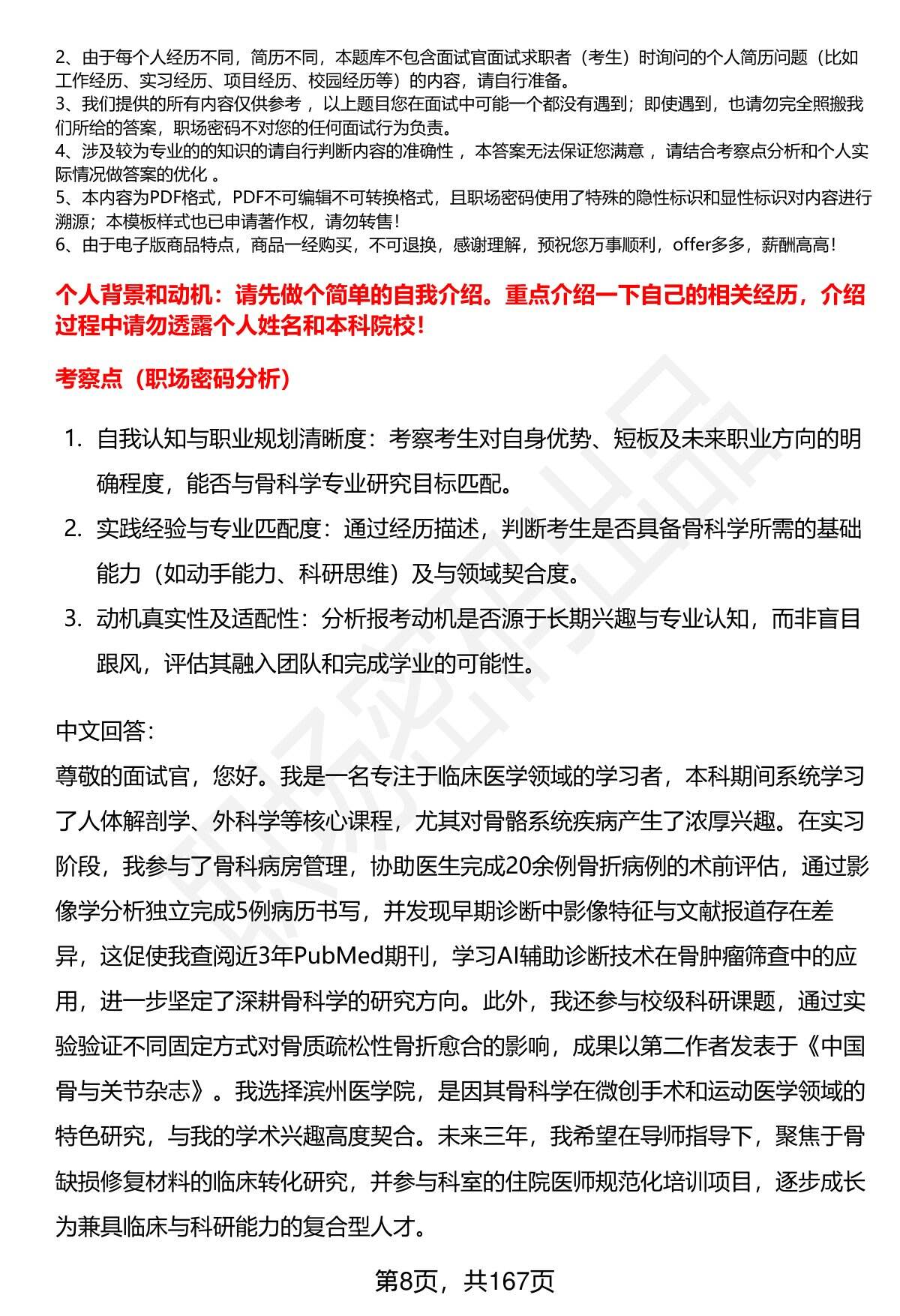 2、由于每个人经历不同，简历不同，本题库不包含面试官面试求职者（考生）时询问的个人简历问题（比如工作经历、实习经历、项目经历、校园经历等）的内容，请自行准备。
3、我们提供的所有内容仅供参考，以上题目您在面试中可能一个都没有遇到；即使遇到，也请勿完全照搬我们所给的答案，职场密码不对您的任何面试行为负责。
4、涉及较为专业的的知识的请自行判断内容的准确性，本答案无法保证您满意，请结合考察点分析和个人实际情况做答案的优化。
5、本内容为PDF格式，PDF不可编辑不可转换格式，且职场密码使用了特殊的隐性标识和显性标识对内容进行溯源；本模板样式也已申请著作权，请勿转售！
6、由于电子版商品特点，商品一经购买，不可退换，感谢理解，预祝您万事顺利，offer多多，薪酬高高！

个人背景和动机：请先做个简单的自我介绍。重点介绍一下自己的相关经历，介绍过程中请勿透露个人姓名和本科院校！

考察点（职场密码分析）

1. 自我认知与职业规划清晰度：考察考生对自身优势、短板及未来职业方向的明确程度，能否与骨科学专业研究目标匹配。
2. 实践经验与专业匹配度：通过经历描述，判断考生是否具备骨科学所需的基础能力（如动手能力、科研思维）及与领域契合度。
3. 动机真实性及适配性：分析报考动机是否源于长期兴趣与专业认知，而非盲目跟风，评估其融入团队和完成学业的可能性。

中文回答：
尊敬的面试官，您好。我是一名专注于临床医学领域的学习者，本科期间系统学习了人体解剖学、外科学等核心课程，尤其对骨骼系统疾病产生了浓厚兴趣。在实习阶段，我参与了骨科病房管理，协助医生完成20余例骨折病例的术前评估，通过影像学分析独立完成5例病历书写，并发现早期诊断中影像特征与文献报道存在差异，这促使我查阅近3年PubMed期刊，学习AI辅助诊断技术在骨肿瘤筛查中的应用，进一步坚定了深耕骨科学的研究方向。此外，我还参与校级科研课题，通过实验验证不同固定方式对骨质疏松性骨折愈合的影响，成果以第二作者发表于《中国骨与关节杂志》。我选择滨州医学院，是因其骨科学在微创手术和运动医学领域的特色研究，与我的学术兴趣高度契合。未来三年，我希望在导师指导下，聚焦于骨缺损修复材料的临床转化研究，并参与科室的住院医师规范化培训项目，逐步成长为兼具临床与科研能力的复合型人才。

第8页，共167页